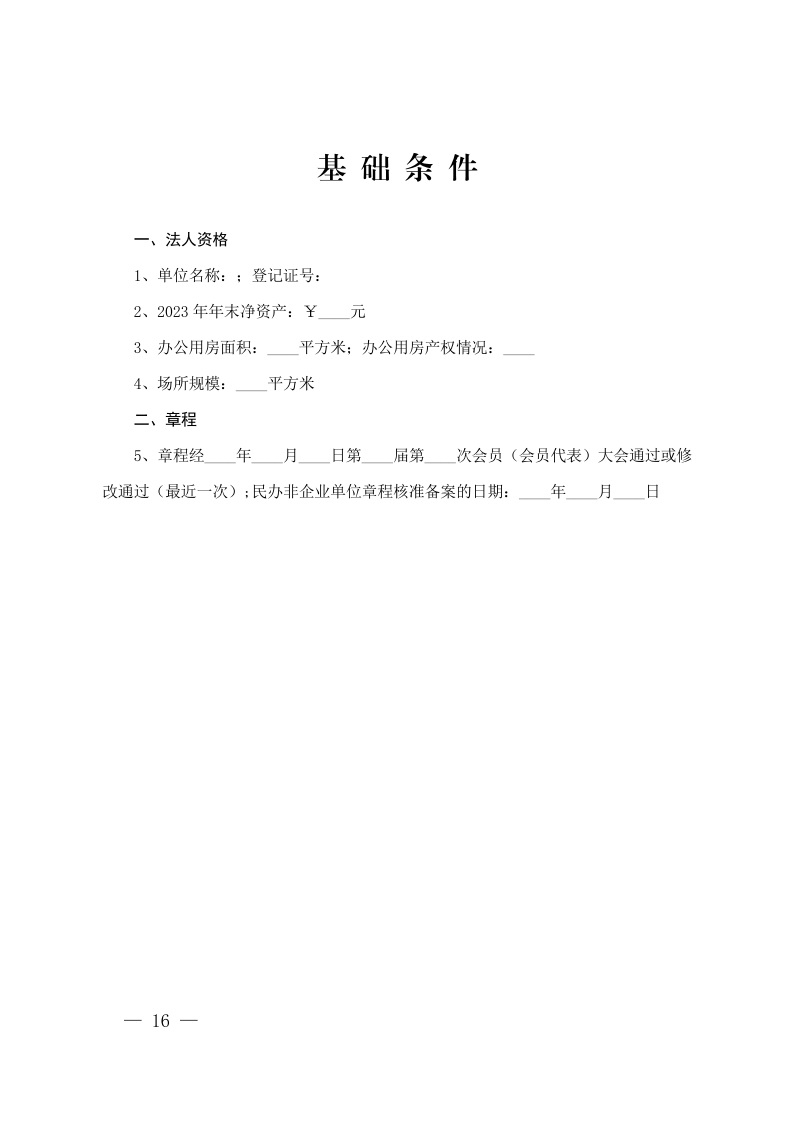 基 础 条 件

一、法人资格

1、单位名称：；登记证号：

2、2023 年年末净资产：￥____元

3、办公用房面积：____平方米；办公用房产权情况：____

4、场所规模：____平方米

二、章程

5、章程经____年____月____日第____届第____次会员（会员代表）大会通过或修改通过（最近一次）；民办非企业单位章程核准备案的日期：____年____月____日

— 16 —